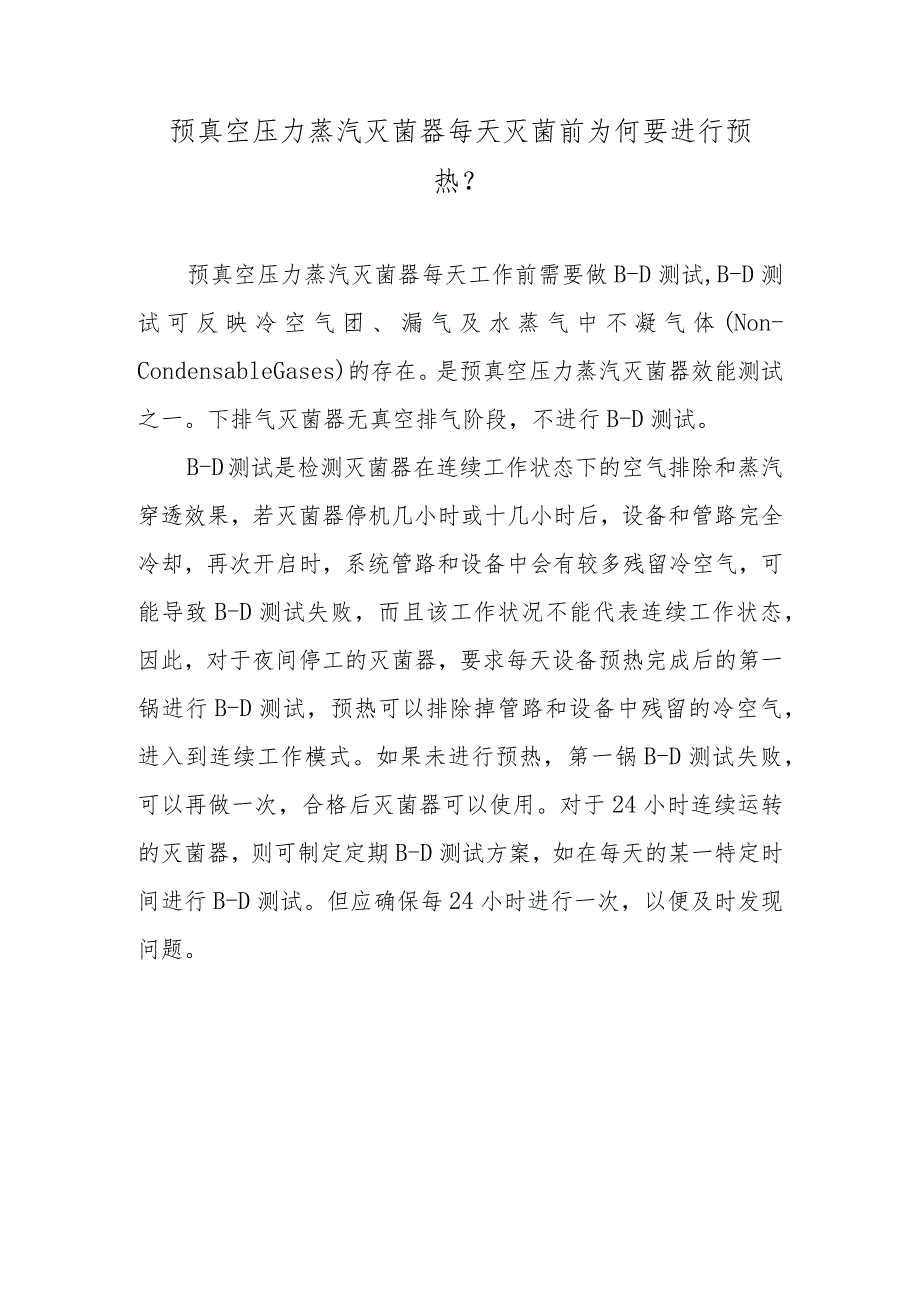 预真空压力蒸汽灭菌器每天灭菌前为何要进行预热？

预真空压力蒸汽灭菌器每天工作前需要做B-D测试,B-D测试可反映冷空气团、漏气及水蒸气中不凝气体(Non-CondensableGases)的存在。是预真空压力蒸汽灭菌器效能测试之一。下排气灭菌器无真空排气阶段，不进行B-D测试。

B-D测试是检测灭菌器在连续工作状态下的空气排除和蒸汽穿透效果，若灭菌器停机几小时或十几小时后，设备和管路完全冷却，再次开启时，系统管路和设备中会有较多残留冷空气，可能导致B-D测试失败，而且该工作状况不能代表连续工作状态，因此，对于夜间停工的灭菌器，要求每天设备预热完成后的第一锅进行B-D测试，预热可以排除掉管路和设备中残留的冷空气，进入到连续工作模式。如果未进行预热，第一锅B-D测试失败，可以再做一次，合格后灭菌器可以使用。对于24小时连续运转的灭菌器，则可制定定期B-D测试方案，如在每天的某一特定时间进行B-D测试。但应确保每24小时进行一次，以便及时发现问题。